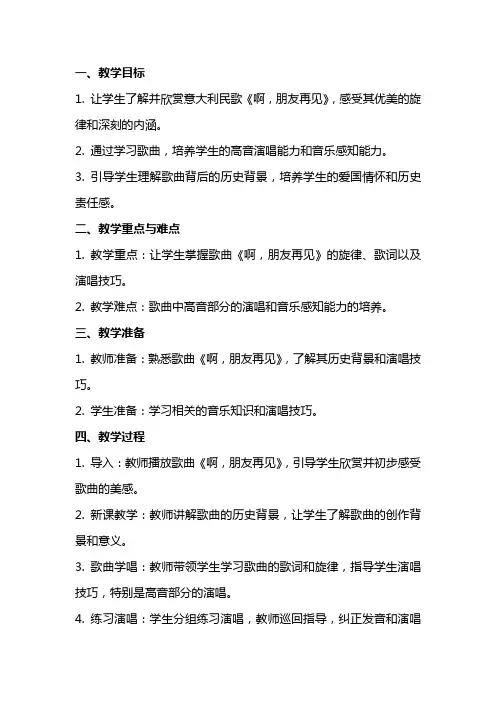 一、教学目标

1. 让学生了解并欣赏意大利民歌《啊，朋友再见》，感受其优美的旋律和深刻的内涵。

2. 通过学习歌曲，培养学生的高音演唱能力和音乐感知能力。

3. 引导学生理解歌曲背后的历史背景，培养学生的爱国情怀和历史责任感。

二、教学重点与难点

1. 教学重点：让学生掌握歌曲《啊，朋友再见》的旋律、歌词以及演唱技巧。

2. 教学难点：歌曲中高音部分的演唱和音乐感知能力的培养。

三、教学准备

1. 教师准备：熟悉歌曲《啊，朋友再见》，了解其历史背景和演唱技巧。

2. 学生准备：学习相关的音乐知识和演唱技巧。

四、教学过程

1. 导入：教师播放歌曲《啊，朋友再见》，引导学生欣赏并初步感受歌曲的美感。

2. 新课教学：教师讲解歌曲的历史背景，让学生了解歌曲的创作背景和意义。

3. 歌曲学唱：教师带领学生学习歌曲的歌词和旋律，指导学生演唱技巧，特别是高音部分的演唱。

4. 练习演唱：学生分组练习演唱，教师巡回指导，纠正发音和演唱